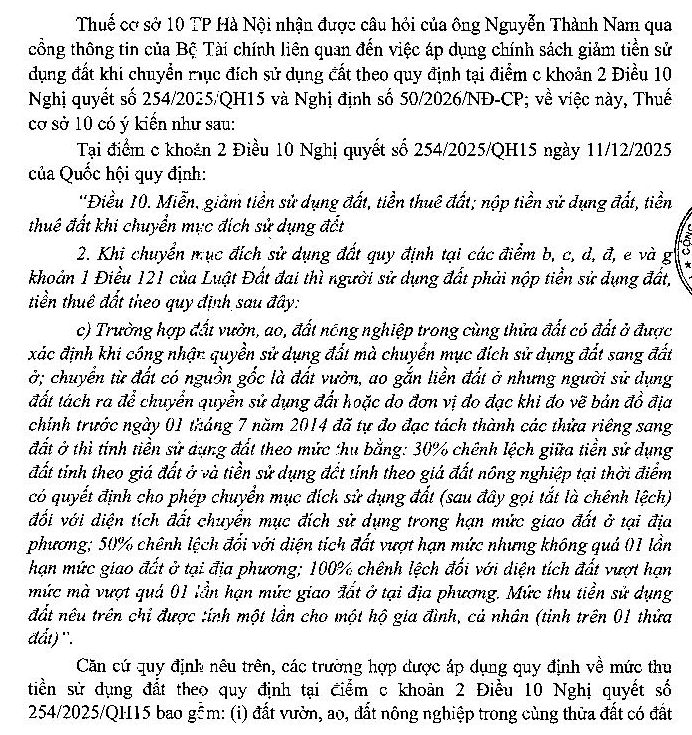 Thuế cơ sở 10 TP Hà Nội nhận được câu hỏi của ông Nguyễn Thành Nam qua cổng thông tin của Bộ Tài chính liên quan đến việc áp dụng chính sách giảm tiền sử dụng đất khi chuyển mục đích sử dụng đất theo quy định tại điểm c khoản 2 Điều 10 Nghị quyết số 254/2025/QH15 và Nghị định số 50/2026/NĐ-CP; về việc này, Thuế cơ sở 10 có ý kiến như sau:

Tại điểm c khoản 2 Điều 10 Nghị quyết số 254/2025/QH15 ngày 11/12/2025 của Quốc hội quy định:

"Điều 10. Miễn, giảm tiền sử dụng đất, tiền thuê đất; nộp tiền sử dụng đất, tiền thuê đất khi chuyển mục đích sử dụng đất

2. Khi chuyển mục đích sử dụng đất quy định tại các điểm b, c, d, đ, e và g khoản 1 Điều 121 của Luật Đất đai thì người sử dụng đất phải nộp tiền sử dụng đất, tiền thuê đất theo quy định sau đây:

c) Trường hợp đất vườn, ao, đất nông nghiệp trong cùng thửa đất có đất ở được xác định khi công nhận quyền sử dụng đất mà chuyển mục đích sử dụng đất sang đất ở; chuyển từ đất có nguồn gốc là đất vườn, ao gắn liền đất ở nhưng người sử dụng đất tách ra để chuyển quyền sử dụng đất hoặc do đơn vị đo đạc khi đo vẽ bản đồ địa chính trước ngày 01 tháng 7 năm 2014 đã tự đo đạc tách thành các thửa riêng sang đất ở thì tính tiền sử dụng đất theo mức thu bằng: 30% chênh lệch giữa tiền sử dụng đất tính theo giá đất ở và tiền sử dụng đất tính theo giá đất nông nghiệp tại thời điểm có quyết định cho phép chuyển mục đích sử dụng đất (sau đây gọi tắt là chênh lệch) đối với diện tích đất chuyển mục đích sử dụng trong hạn mức giao đất ở tại địa phương; 50% chênh lệch đối với diện tích đất vượt hạn mức nhưng không quá 01 lần hạn mức giao đất ở tại địa phương; 100% chênh lệch đối với diện tích đất vượt hạn mức mà vượt quá 01 lần hạn mức giao đất ở tại địa phương. Mức thu tiền sử dụng đất nêu trên chỉ được tính một lần cho một hộ gia đình, cá nhân (tính trên 01 thửa đất)".

Căn cứ quy định nêu trên, các trường hợp được áp dụng quy định về mức thu tiền sử dụng đất theo quy định tại điểm c khoản 2 Điều 10 Nghị quyết số 254/2025/QH15 bao gồm: (i) đất vườn, ao, đất nông nghiệp trong cùng thửa đất có đất